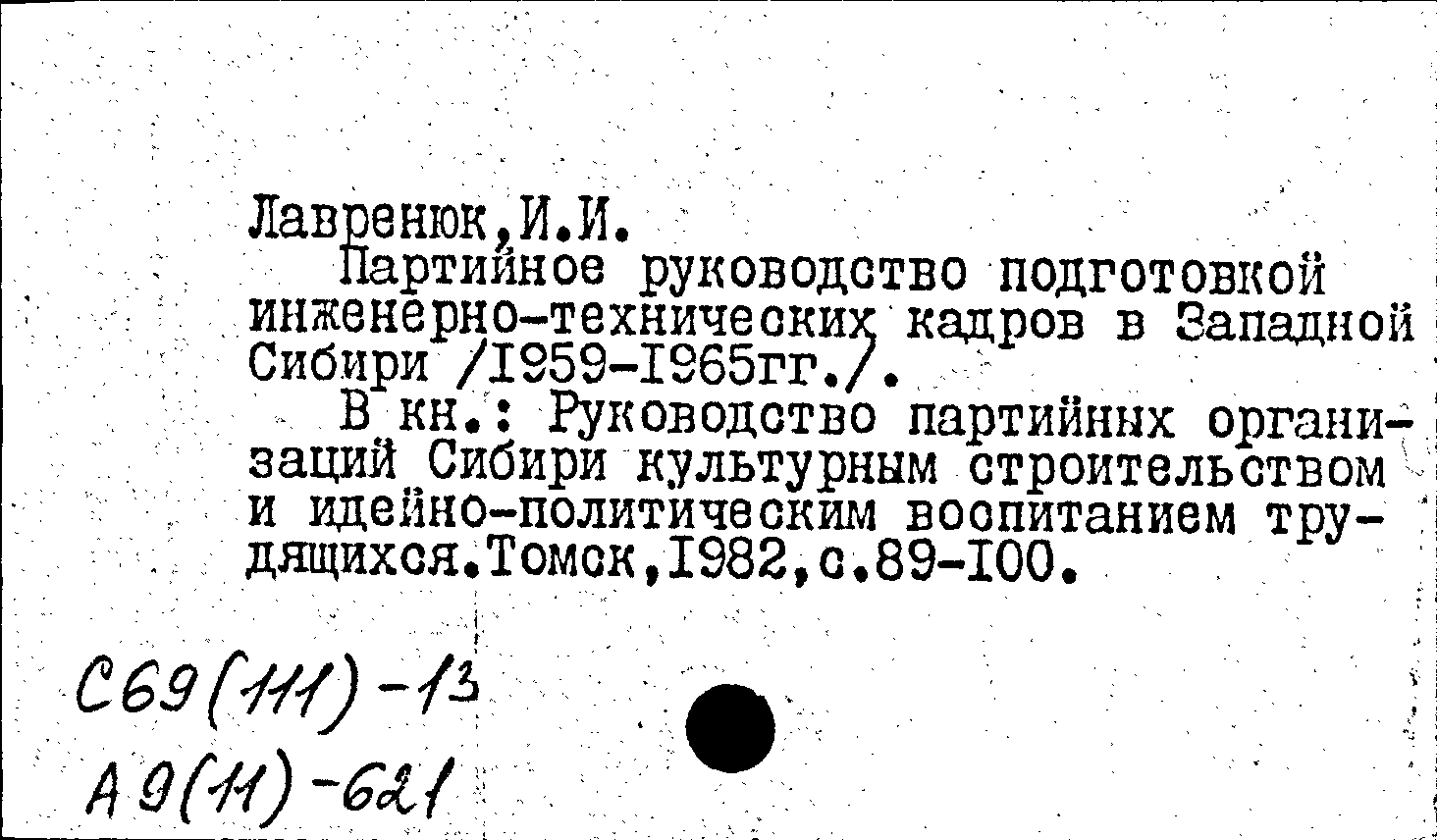 Лавренюк,И.И.

Партийное руководство подготовкой инженерно-технических кадров в Западной Сибири /I959-I965гг./.

В кн.: Руководство партийных организаций Сибири культурным строительством и идейно-политическим воспитанием трудящихся.Томск,I982,с.89-I00.

С69(111)-13

А9(11)-621